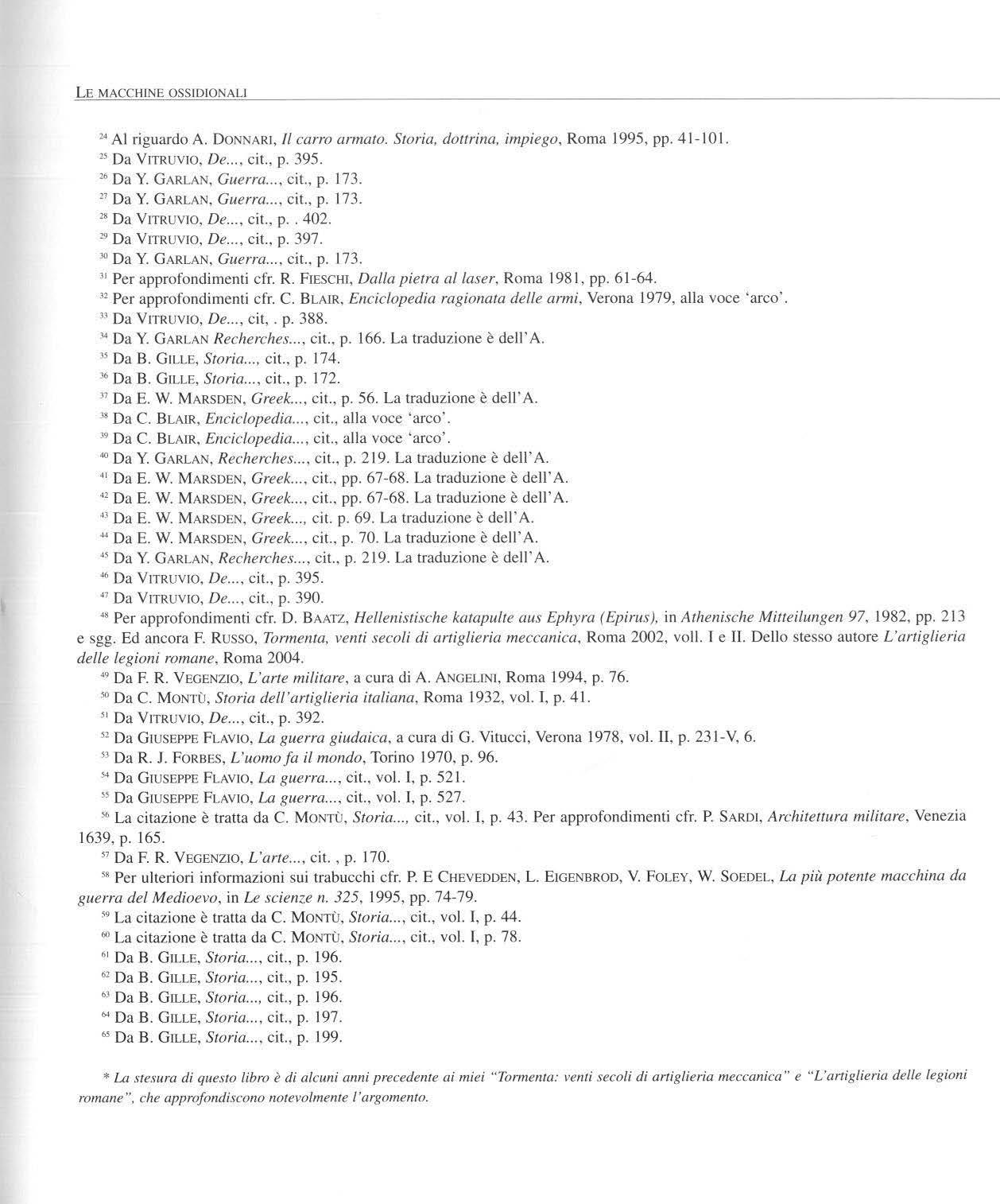 LE MACCHINE OSSIDIONALI

$^{24}$ Al riguardo A. DONNARI, Il carro armato. Storia, dottrina, impiego, Roma 1995, pp. 41-101.
$^{25}$ Da VITRUVIO, De..., cit., p. 395.
$^{26}$ Da Y. GARLAN, Guerra..., cit., p. 173.
$^{27}$ Da Y. GARLAN, Guerra..., cit., p. 173.
$^{28}$ Da VITRUVIO, De..., cit., p. . 402.
$^{29}$ Da VITRUVIO, De..., cit., p. 397.
$^{30}$ Da Y. GARLAN, Guerra..., cit., p. 173.
$^{31}$ Per approfondimenti cfr. R. FIESCHI, Dalla pietra al laser, Roma 1981, pp. 61-64.
$^{32}$ Per approfondimenti cfr. C. BLAIR, Enciclopedia ragionata delle armi, Verona 1979, alla voce 'arco'.
$^{33}$ Da VITRUVIO, De..., cit, . p. 388.
$^{34}$ Da Y. GARLAN Recherches..., cit., p. 166. La traduzione è dell'A.
$^{35}$ Da B. GILLE, Storia..., cit., p. 174.
$^{36}$ Da B. GILLE, Storia..., cit., p. 172.
$^{37}$ Da E. W. MARSDEN, Greek..., cit., p. 56. La traduzione è dell'A.
$^{38}$ Da C. BLAIR, Enciclopedia..., cit., alla voce 'arco'.
$^{39}$ Da C. BLAIR, Enciclopedia..., cit., alla voce 'arco'.
$^{40}$ Da Y. GARLAN, Recherches..., cit., p. 219. La traduzione è dell'A.
$^{41}$ Da E. W. MARSDEN, Greek..., cit., pp. 67-68. La traduzione è dell'A.
$^{42}$ Da E. W. MARSDEN, Greek..., cit., pp. 67-68. La traduzione è dell'A.
$^{43}$ Da E. W. MARSDEN, Greek..., cit. p. 69. La traduzione è dell'A.
$^{44}$ Da E. W. MARSDEN, Greek..., cit., p. 70. La traduzione è dell'A.
$^{45}$ Da Y. GARLAN, Recherches..., cit., p. 219. La traduzione è dell'A.
$^{46}$ Da VITRUVIO, De..., cit., p. 395.
$^{47}$ Da VITRUVIO, De..., cit., p. 390.
$^{48}$ Per approfondimenti cfr. D. BAATZ, Hellenistische katapulte aus Ephyra (Epirus), in Athenische Mitteilungen 97, 1982, pp. 213 e sgg. Ed ancora F. RUSSO, Tormenta, venti secoli di artiglieria meccanica, Roma 2002, voll. I e II. Dello stesso autore L'artiglieria delle legioni romane, Roma 2004.
$^{49}$ Da F. R. VEGENZIO, L'arte militare, a cura di A. ANGELINI, Roma 1994, p. 76.
$^{50}$ Da C. MONTÙ, Storia dell'artiglieria italiana, Roma 1932, vol. I, p. 41.
$^{51}$ Da VITRUVIO, De..., cit., p. 392.
$^{52}$ Da GIUSEPPE FLAVIO, La guerra giudaica, a cura di G. Vitucci, Verona 1978, vol. II, p. 231-V, 6.
$^{53}$ Da R. J. FORBES, L'uomo fa il mondo, Torino 1970, p. 96.
$^{54}$ Da GIUSEPPE FLAVIO, La guerra..., cit., vol. I, p. 521.
$^{55}$ Da GIUSEPPE FLAVIO, La guerra..., cit., vol. I, p. 527.
$^{56}$ La citazione è tratta da C. MONTÙ, Storia..., cit., vol. I, p. 43. Per approfondimenti cfr. P. SARDI, Architettura militare, Venezia 1639, p. 165.
$^{57}$ Da F. R. VEGENZIO, L'arte..., cit. , p. 170.
$^{58}$ Per ulteriori informazioni sui trabucchi cfr. P. E CHEVEDDEN, L. EIGENBROD, V. FOLEY, W. SOEDEL, La più potente macchina da guerra del Medioevo, in Le scienze n. 325, 1995, pp. 74-79.
$^{59}$ La citazione è tratta da C. MONTÙ, Storia..., cit., vol. I, p. 44.
$^{60}$ La citazione è tratta da C. MONTÙ, Storia..., cit., vol. I, p. 78.
$^{61}$ Da B. GILLE, Storia..., cit., p. 196.
$^{62}$ Da B. GILLE, Storia..., cit., p. 195.
$^{63}$ Da B. GILLE, Storia..., cit., p. 196.
$^{64}$ Da B. GILLE, Storia..., cit., p. 197.
$^{65}$ Da B. GILLE, Storia..., cit., p. 199.

* La stesura di questo libro è di alcuni anni precedente ai miei "Tormenta: venti secoli di artiglieria meccanica" e "L'artiglieria delle legioni romane", che approfondiscono notevolmente l'argomento.